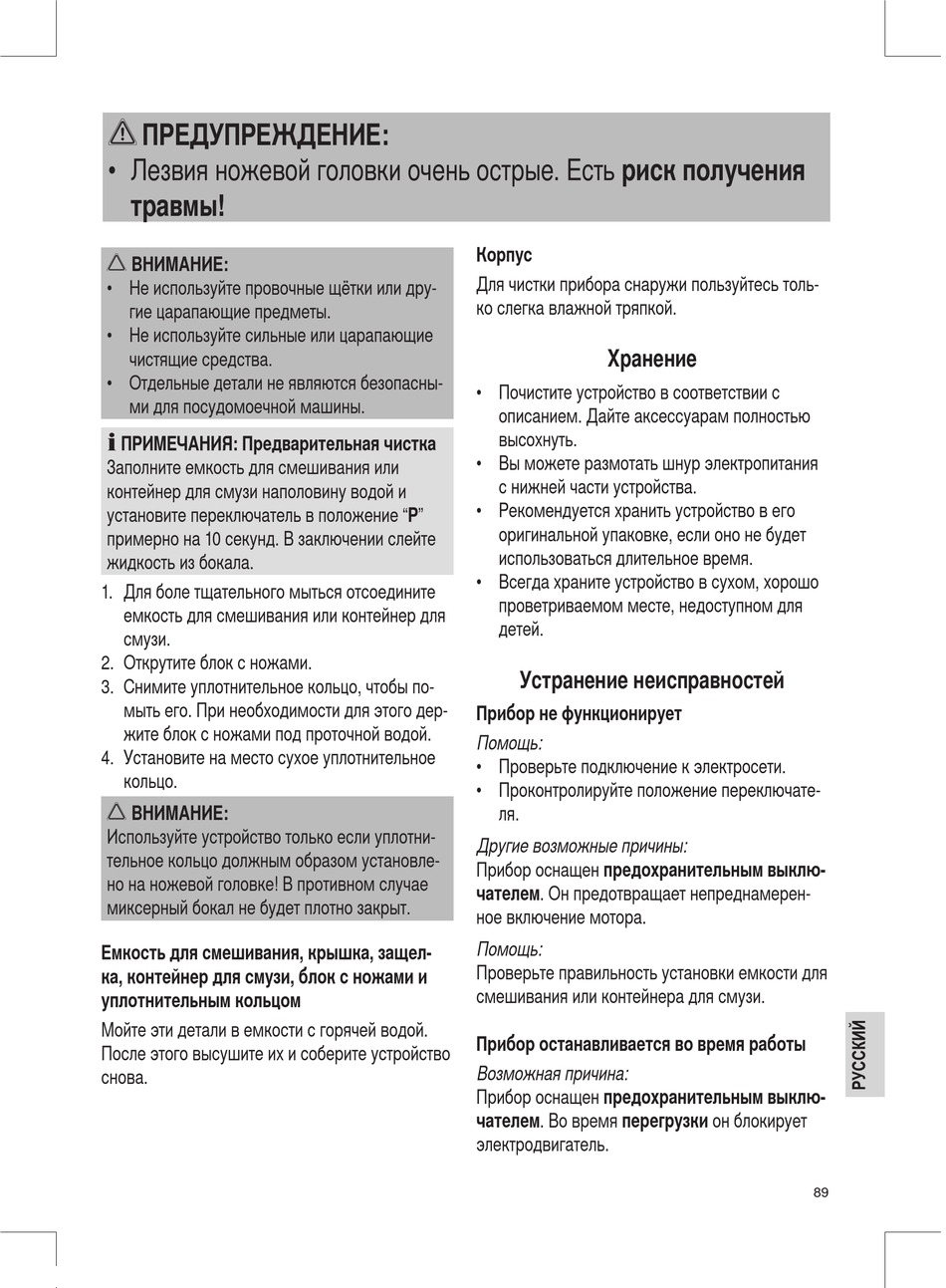 ПРЕДУПРЕЖДЕНИЕ:
• Лезвия ножевой головки очень острые. Есть риск получения травмы!

ВНИМАНИЕ:
• Не используйте провочные щётки или другие царапающие предметы.
• Не используйте сильные или царапающие чистящие средства.
• Отдельные детали не являются безопасными для посудомоечной машины.

ПРИМЕЧАНИЯ: Предварительная чистка
Заполните емкость для смешивания или контейнер для смузи наполовину водой и установите переключатель в положение “P” примерно на 10 секунд. В заключении слейте жидкость из бокала.

1. Для боле тщательного мыться отсоедините емкость для смешивания или контейнер для смузи.
2. Открутите блок с ножами.
3. Снимите уплотнительное кольцо, чтобы помыть его. При необходимости для этого держите блок с ножами под проточной водой.
4. Установите на место сухое уплотнительное кольцо.

ВНИМАНИЕ:
Используйте устройство только если уплотнительное кольцо должным образом установлено на ножевой головке! В противном случае миксерный бокал не будет плотно закрыт.

Емкость для смешивания, крышка, защелка, контейнер для смузи, блок с ножами и уплотнительным кольцом
Мойте эти детали в емкости с горячей водой. После этого высушите их и соберите устройство снова.

Корпус
Для чистки прибора снаружи пользуйтесь только слегка влажной тряпкой.

Хранение
• Почистите устройство в соответствии с описанием. Дайте аксессуарам полностью высохнуть.
• Вы можете размотать шнур электропитания с нижней части устройства.
• Рекомендуется хранить устройство в его оригинальной упаковке, если оно не будет использоваться длительное время.
• Всегда храните устройство в сухом, хорошо проветриваемом месте, недоступном для детей.

Устранение неисправностей
Прибор не функционирует
Помощь:
• Проверьте подключение к электросети.
• Проконтролируйте положение переключателя.

Другие возможные причины:
Прибор оснащен предохранительным выключателем. Он предотвращает непреднамеренное включение мотора.

Помощь:
Проверьте правильность установки емкости для смешивания или контейнера для смузи.

Прибор останавливается во время работы
Возможная причина:
Прибор оснащен предохранительным выключателем. Во время перегрузки он блокирует электродвигатель.

РУССКИЙ

89